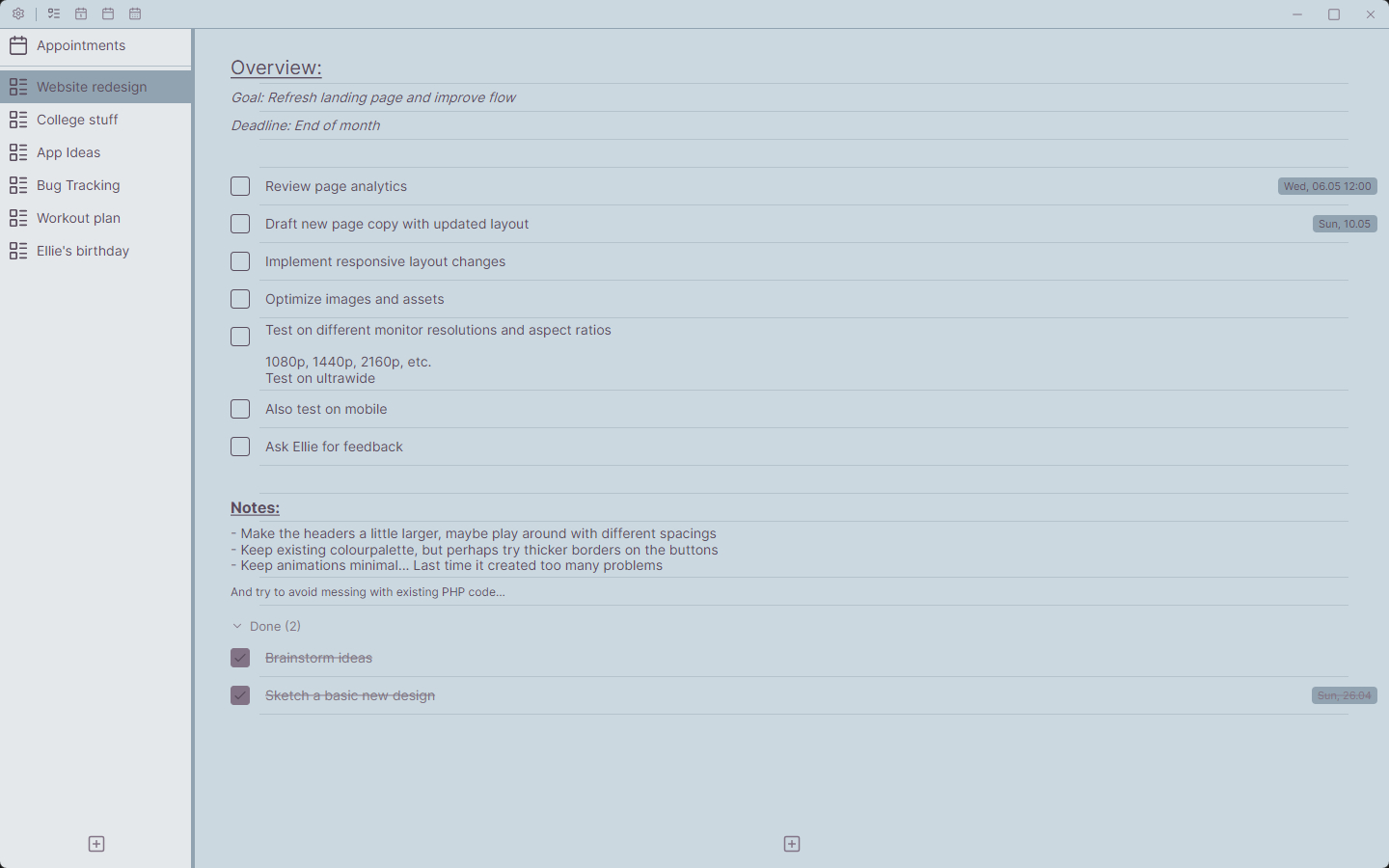 Appointments

Website redesign
College stuff
App Ideas
Bug Tracking
Workout plan
Ellie's birthday

Overview:

Goal: Refresh landing page and improve flow

Deadline: End of month

Review page analytics Wed, 06.05 12:00

Draft new page copy with updated layout Sun, 10.05

Implement responsive layout changes

Optimize images and assets

Test on different monitor resolutions and aspect ratios

1080p, 1440p, 2160p, etc.
Test on ultrawide

Also test on mobile

Ask Ellie for feedback

Notes:

- Make the headers a little larger, maybe play around with different spacings
- Keep existing colourpalette, but perhaps try thicker borders on the buttons
- Keep animations minimal... Last time it created too many problems

And try to avoid messing with existing PHP code...

Done (2)

Brainstorm ideas

Sketch a basic new design Sun, 26.04